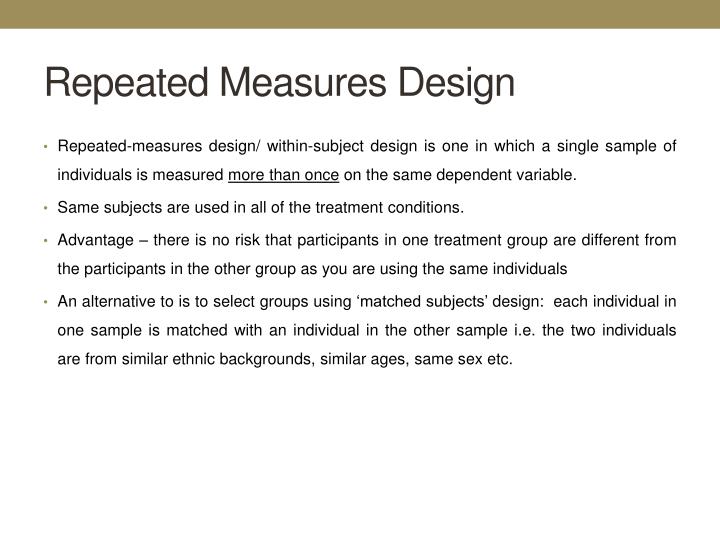 Repeated Measures Design

• Repeated-measures design/ within-subject design is one in which a single sample of individuals is measured more than once on the same dependent variable.

• Same subjects are used in all of the treatment conditions.

• Advantage – there is no risk that participants in one treatment group are different from the participants in the other group as you are using the same individuals

• An alternative to is to select groups using ‘matched subjects’ design: each individual in one sample is matched with an individual in the other sample i.e. the two individuals are from similar ethnic backgrounds, similar ages, same sex etc.